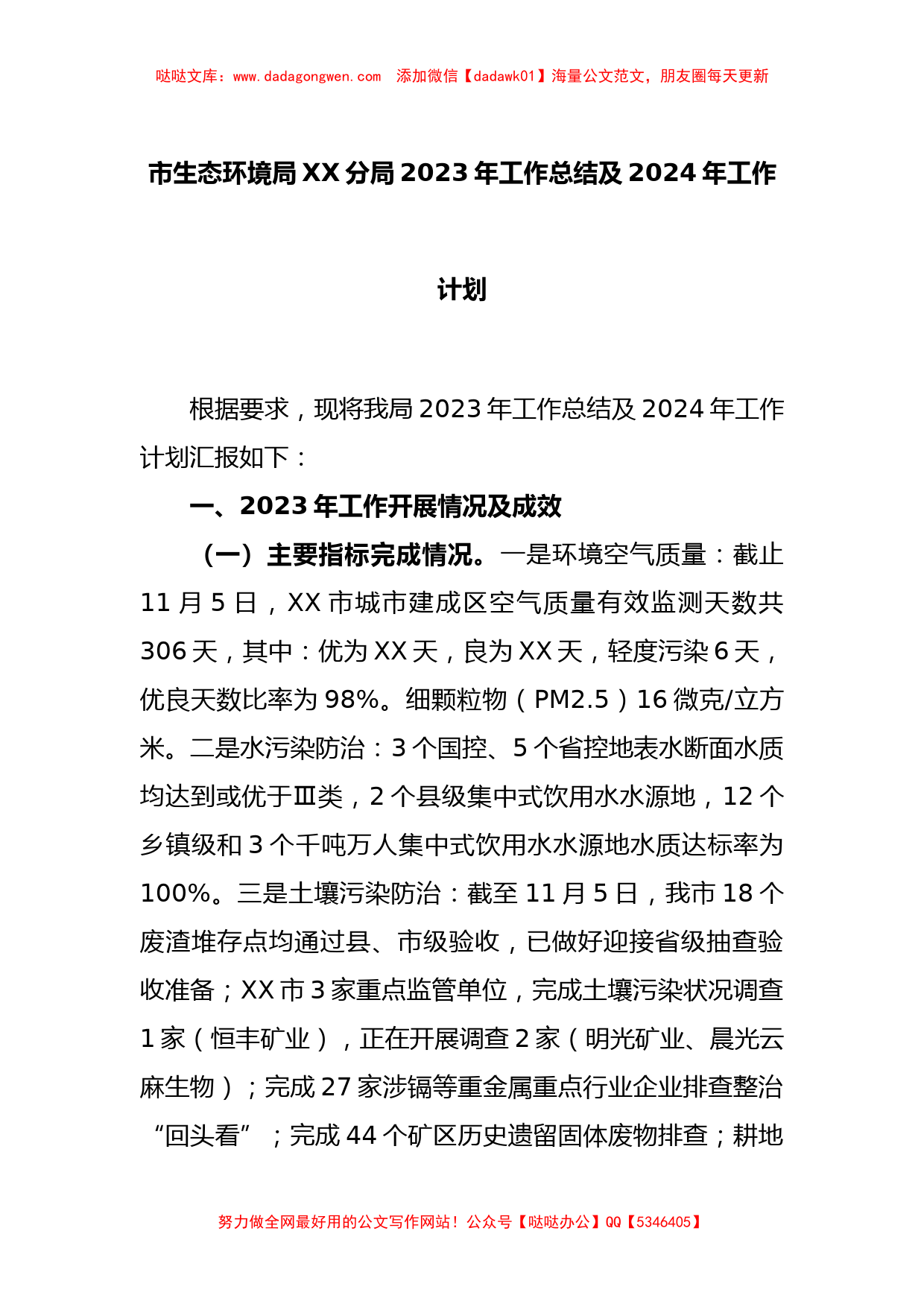 哒哒文库：www.dadagongwen.com 添加微信【dadawk01】海量公文范文，朋友圈每天更新

市生态环境局XX分局2023年工作总结及2024年工作计划

根据要求，现将我局2023年工作总结及2024年工作计划汇报如下：

一、2023年工作开展情况及成效

（一）主要指标完成情况。一是环境空气质量：截止11月5日，XX市城市建成区空气质量有效监测天数共306天，其中：优为XX天，良为XX天，轻度污染6天，优良天数比率为98%。细颗粒物（PM2.5）16微克/立方米。二是水污染防治：3个国控、5个省控地表水断面水质均达到或优于Ⅲ类，2个县级集中式饮用水水源地，12个乡镇级和3个千吨万人集中式饮用水水源地水质达标率为100%。三是土壤污染防治：截至11月5日，我市18个废渣堆存点均通过县、市级验收，已做好迎接省级抽查验收准备；XX市3家重点监管单位，完成土壤污染状况调查1家（恒丰矿业），正在开展调查2家（明光矿业、晨光云麻生物）；完成27家涉镉等重金属重点行业企业排查整治“回头看”；完成44个矿区历史遗留固体废物排查；耕地

努力做全网最好用的公文写作网站！公众号【哒哒办公】QQ【5346405】